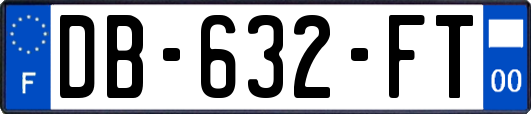 F
DB-632-FT
00